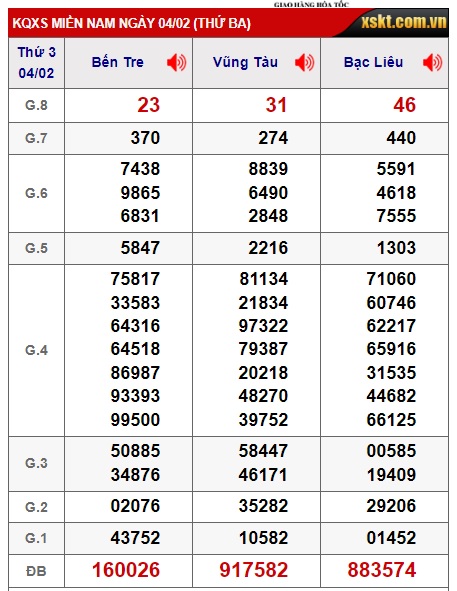 GIAO HÀNG HỎA TỐC

KQXS MIỀN NAM NGÀY 04/02 (THỨ BA)

xskt.com.vn

| Thứ 3 04/02 | Bến Tre | Vũng Tàu | Bạc Liêu |
|---|---|---|---|
| G.8 | 23 | 31 | 46 |
| G.7 | 370 | 274 | 440 |
| G.6 | 7438 9865 6831 | 8839 6490 2848 | 5591 4618 7555 |
| G.5 | 5847 | 2216 | 1303 |
| G.4 | 75817 33583 64316 64518 86987 93393 99500 | 81134 21834 97322 79387 20218 48270 39752 | 71060 60746 62217 65916 31535 44682 66125 |
| G.3 | 50885 34876 | 58447 46171 | 00585 19409 |
| G.2 | 02076 | 35282 | 29206 |
| G.1 | 43752 | 10582 | 01452 |
| ĐB | 160026 | 917582 | 883574 |